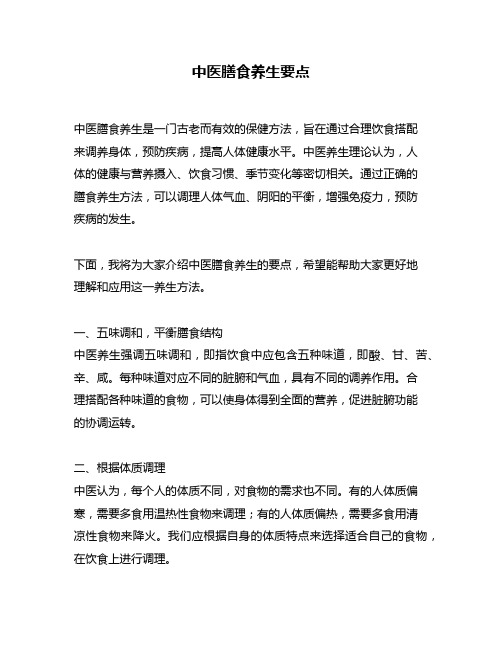 中医膳食养生要点

中医膳食养生是一门古老而有效的保健方法，旨在通过合理饮食搭配来调养身体，预防疾病，提高人体健康水平。中医养生理论认为，人体的健康与营养摄入、饮食习惯、季节变化等密切相关。通过正确的膳食养生方法，可以调理人体气血、阴阳的平衡，增强免疫力，预防疾病的发生。

下面，我将为大家介绍中医膳食养生的要点，希望能帮助大家更好地理解和应用这一养生方法。

一、五味调和，平衡膳食结构
中医养生强调五味调和，即指饮食中应包含五种味道，即酸、甘、苦、辛、咸。每种味道对应不同的脏腑和气血，具有不同的调养作用。合理搭配各种味道的食物，可以使身体得到全面的营养，促进脏腑功能的协调运转。

二、根据体质调理
中医认为，每个人的体质不同，对食物的需求也不同。有的人体质偏寒，需要多食用温热性食物来调理；有的人体质偏热，需要多食用清凉性食物来降火。我们应根据自身的体质特点来选择适合自己的食物，在饮食上进行调理。